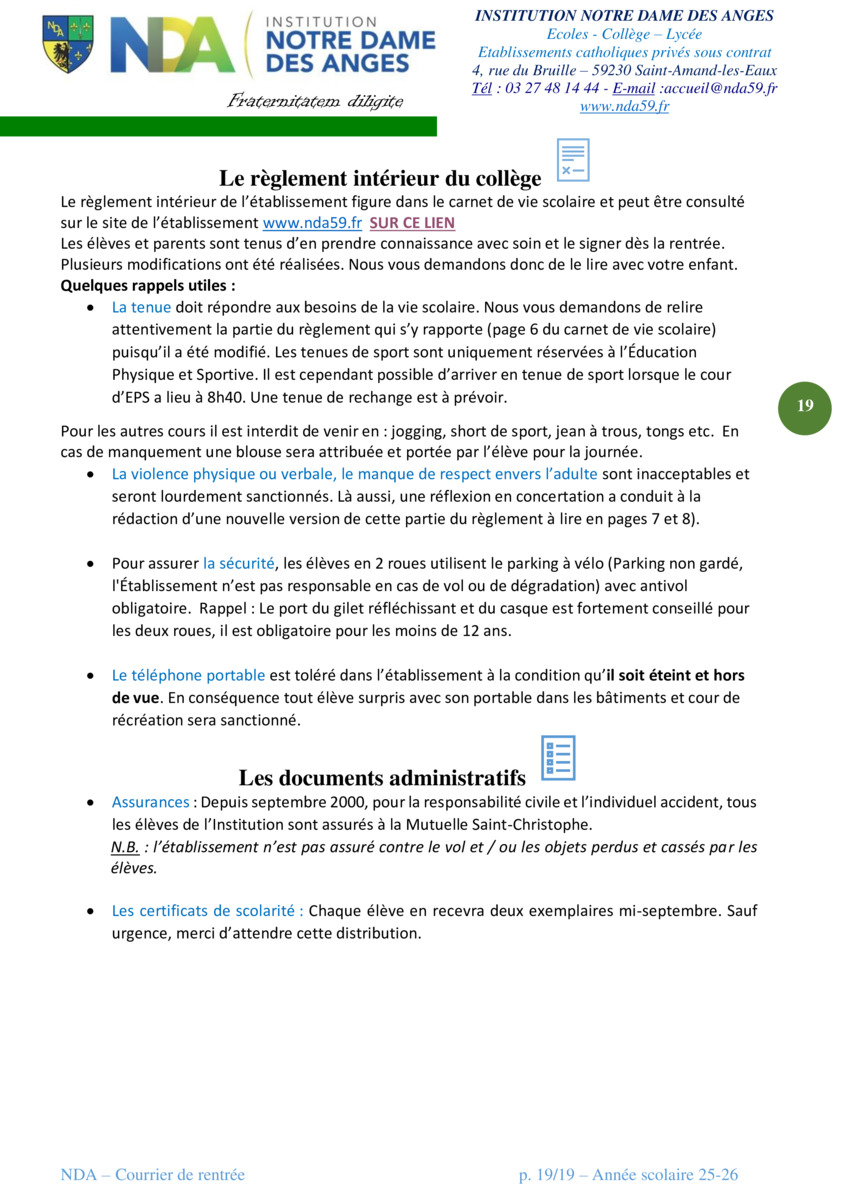 NDA INSTITUTION NOTRE DAME DES ANGES

Fraternitatem diligite

INSTITUTION NOTRE DAME DES ANGES
Ecoles - Collège – Lycée
Etablissements catholiques privés sous contrat
4, rue du Bruille – 59230 Saint-Amand-les-Eaux
Tél : 03 27 48 14 44 - E-mail :accueil@nda59.fr
www.nda59.fr

Le règlement intérieur du collège

Le règlement intérieur de l'établissement figure dans le carnet de vie scolaire et peut être consulté sur le site de l'établissement www.nda59.fr SUR CE LIEN
Les élèves et parents sont tenus d'en prendre connaissance avec soin et le signer dès la rentrée. Plusieurs modifications ont été réalisées. Nous vous demandons donc de le lire avec votre enfant.
Quelques rappels utiles :

• La tenue doit répondre aux besoins de la vie scolaire. Nous vous demandons de relire attentivement la partie du règlement qui s'y rapporte (page 6 du carnet de vie scolaire) puisqu'il a été modifié. Les tenues de sport sont uniquement réservées à l'Éducation Physique et Sportive. Il est cependant possible d'arriver en tenue de sport lorsque le cour d'EPS a lieu à 8h40. Une tenue de rechange est à prévoir.

19

Pour les autres cours il est interdit de venir en : jogging, short de sport, jean à trous, tongs etc. En cas de manquement une blouse sera attribuée et portée par l'élève pour la journée.

• La violence physique ou verbale, le manque de respect envers l'adulte sont inacceptables et seront lourdement sanctionnés. Là aussi, une réflexion en concertation a conduit à la rédaction d'une nouvelle version de cette partie du règlement à lire en pages 7 et 8).

• Pour assurer la sécurité, les élèves en 2 roues utilisent le parking à vélo (Parking non gardé, l'Établissement n'est pas responsable en cas de vol ou de dégradation) avec antivol obligatoire. Rappel : Le port du gilet réfléchissant et du casque est fortement conseillé pour les deux roues, il est obligatoire pour les moins de 12 ans.

• Le téléphone portable est toléré dans l'établissement à la condition qu'il soit éteint et hors de vue. En conséquence tout élève surpris avec son portable dans les bâtiments et cour de récréation sera sanctionné.

Les documents administratifs

• Assurances : Depuis septembre 2000, pour la responsabilité civile et l'individuel accident, tous les élèves de l'Institution sont assurés à la Mutuelle Saint-Christophe.
N.B. : l'établissement n'est pas assuré contre le vol et / ou les objets perdus et cassés par les élèves.

• Les certificats de scolarité : Chaque élève en recevra deux exemplaires mi-septembre. Sauf urgence, merci d'attendre cette distribution.

NDA – Courrier de rentrée p. 19/19 – Année scolaire 25-26